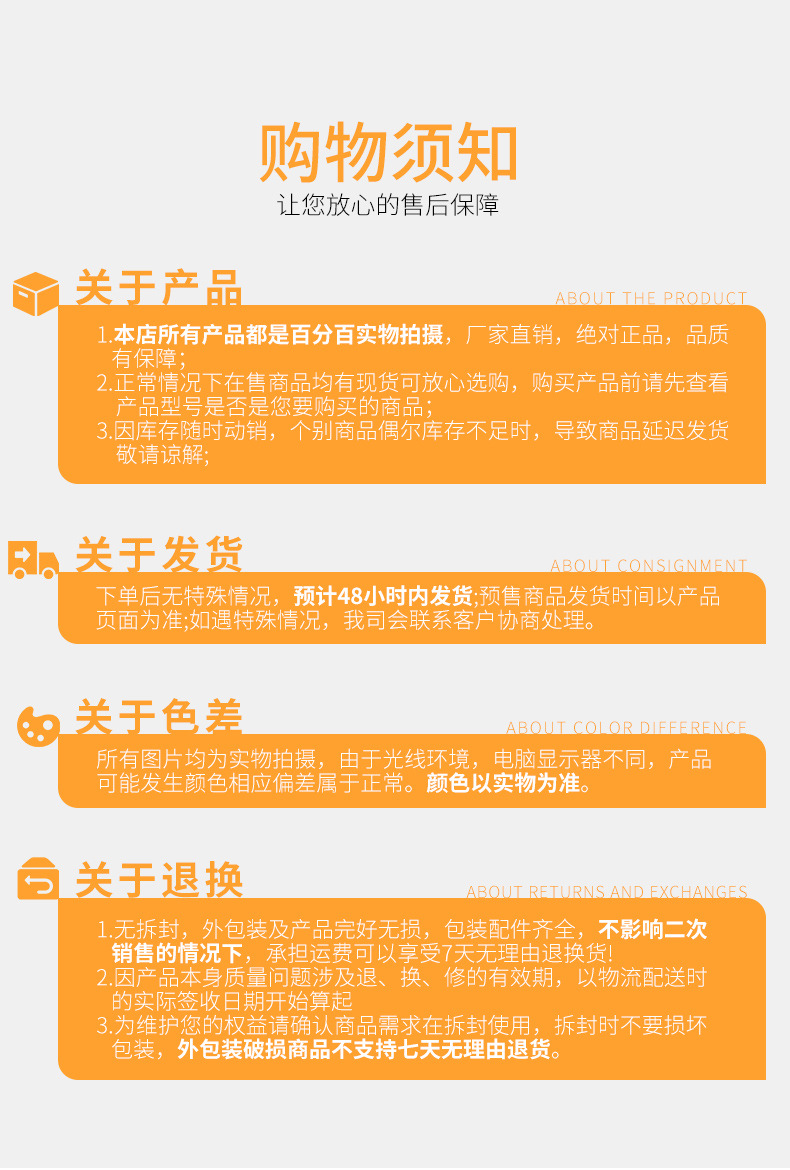 购物须知

让您放心的售后保障

关于产品

ABOUT THE PRODUCT

1.本店所有产品都是百分百实物拍摄，厂家直销，绝对正品，品质有保障；

2.正常情况下在售商品均有现货可放心选购，购买产品前请先查看产品型号是否是您要购买的商品；

3.因库存随时动销，个别商品偶尔库存不足时，导致商品延迟发货敬请谅解;

关于发货

ABOUT CONSIGNMENT

下单后无特殊情况，预计48小时内发货;预售商品发货时间以产品页面为准;如遇特殊情况，我司会联系客户协商处理。

关于色差

ABOUT COLOR DIFFERENCE

所有图片均为实物拍摄，由于光线环境，电脑显示器不同，产品可能发生颜色相应偏差属于正常。颜色以实物为准。

关于退换

ABOUT RETURNS AND EXCHANGES

1.无拆封，外包装及产品完好无损，包装配件齐全，不影响二次销售的情况下，承担运费可以享受7天无理由退换货!

2.因产品本身质量问题涉及退、换、修的有效期，以物流配送时的实际签收日期开始算起

3.为维护您的权益请确认商品需求在拆封使用，拆封时不要损坏包装，外包装破损商品不支持七天无理由退货。